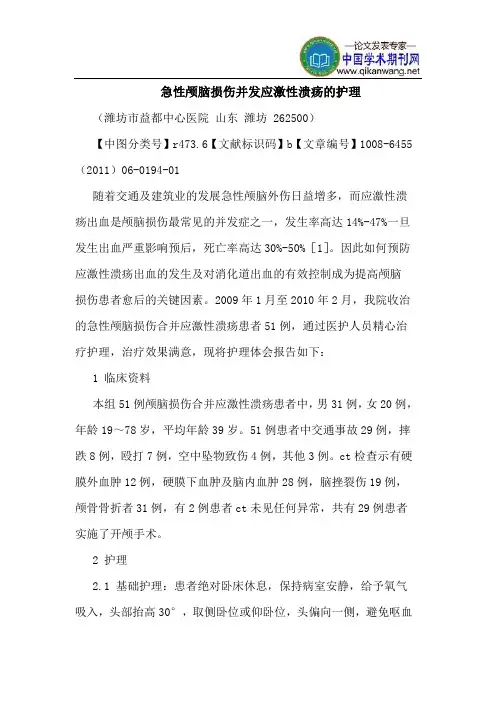 —论文发表专家—
中国学术期刊网
www.qikanwang.net

急性颅脑损伤并发应激性溃疡的护理

（潍坊市益都中心医院 山东 潍坊 262500）

【中图分类号】r473.6【文献标识码】b【文章编号】1008-6455（2011）06-0194-01

随着交通及建筑业的发展急性颅脑外伤日益增多，而应激性溃疡出血是颅脑损伤最常见的并发症之一，发生率高达 14%-47%一旦发生出血严重影响预后，死亡率高达 30%-50%［1］。因此如何预防应激性溃疡出血的发生及对消化道出血的有效控制成为提高颅脑损伤患者愈后的关键因素。2009 年 1 月至 2010 年 2 月，我院收治的急性颅脑损伤合并应激性溃疡患者 51 例，通过医护人员精心治疗护理，治疗效果满意，现将护理体会报告如下：

1 临床资料

本组 51 例颅脑损伤合并应激性溃疡患者中，男 31 例，女 20 例，年龄 19～78 岁，平均年龄 39 岁。51 例患者中交通事故 29 例，摔跌 8 例，殴打 7 例，空中坠物致伤 4 例，其他 3 例。ct 检查示有硬膜外血肿 12 例，硬膜下血肿及脑内血肿 28 例，脑挫裂伤 19 例，颅骨骨折者 31 例，有 2 例患者 ct 未见任何异常，共有 29 例患者实施了开颅手术。

2 护理

2.1 基础护理：患者绝对卧床休息，保持病室安静，给予氧气吸入，头部抬高 30°，取侧卧位或仰卧位，头偏向一侧，避免呕血